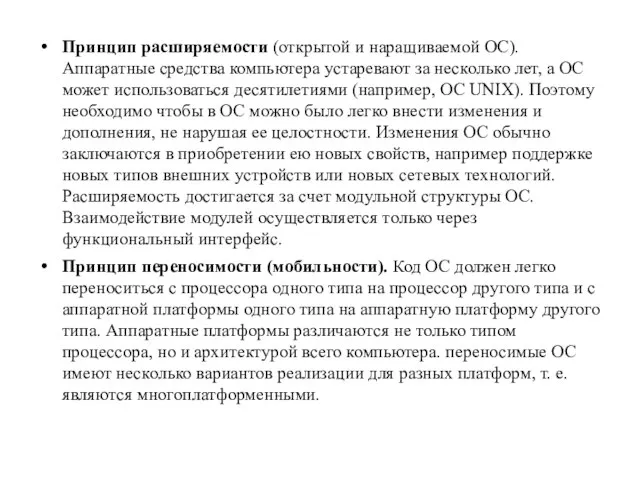 • Принцип расширяемости (открытой и наращиваемой ОС). Аппаратные средства компьютера устаревают за несколько лет, а ОС может использоваться десятилетиями (например, ОС UNIX). Поэтому необходимо чтобы в ОС можно было легко внести изменения и дополнения, не нарушая ее целостности. Изменения ОС обычно заключаются в приобретении ею новых свойств, например поддержке новых типов внешних устройств или новых сетевых технологий. Расширяемость достигается за счет модульной структуры ОС. Взаимодействие модулей осуществляется только через функциональный интерфейс.

• Принцип переносимости (мобильности). Код ОС должен легко переноситься с процессора одного типа на процессор другого типа и с аппаратной платформы одного типа на аппаратную платформу другого типа. Аппаратные платформы различаются не только типом процессора, но и архитектурой всего компьютера. переносимые ОС имеют несколько вариантов реализации для разных платформ, т. е. являются многоплатформенными.